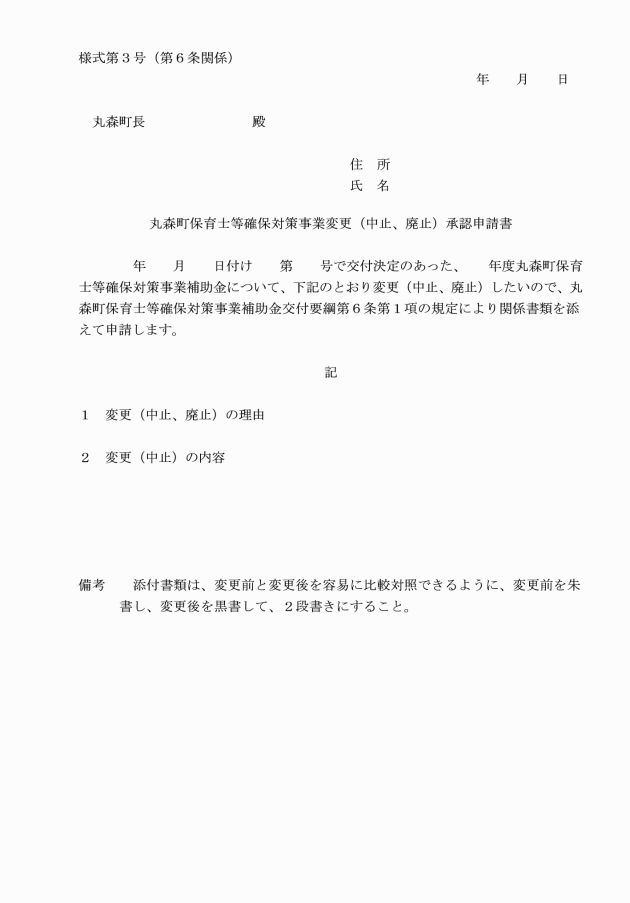 様式第３号（第６条関係）

年　月　日

丸森町長　　　　　殿

住　所
氏　名

丸森町保育士等確保対策事業変更（中止、廃止）承認申請書

年　月　日付け　第　号で交付決定のあった、　年度丸森町保育士等確保対策事業補助金について、下記のとおり変更（中止、廃止）したいので、丸森町保育士等確保対策事業補助金交付要綱第６条第１項の規定により関係書類を添えて申請します。

記

１　変更（中止、廃止）の理由

２　変更（中止）の内容

備考　添付書類は、変更前と変更後を容易に比較対照できるように、変更前を朱書し、変更後を黒書して、２段書きにすること。